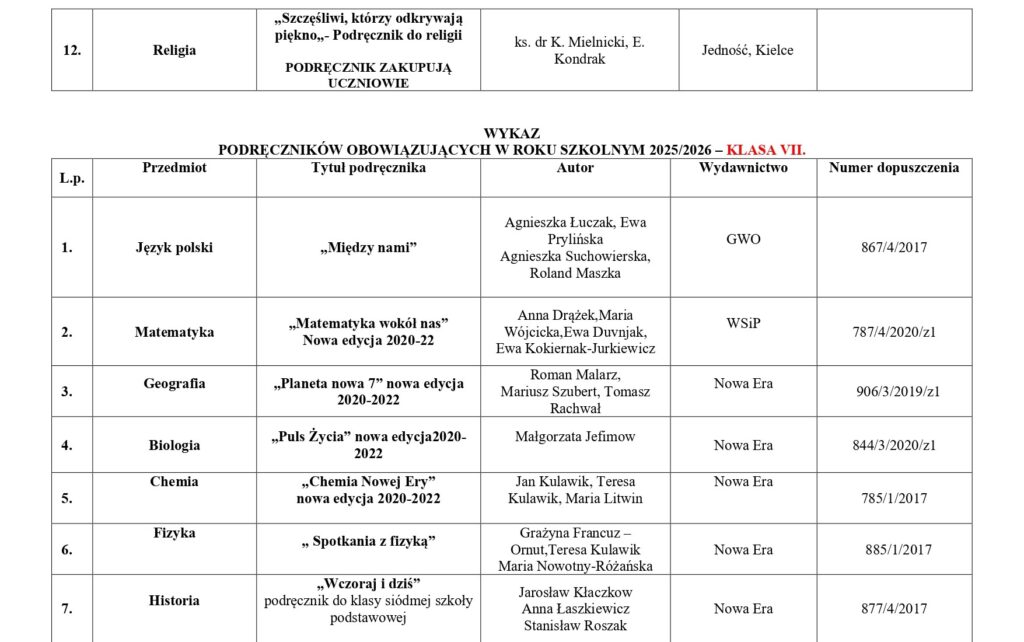 | 12. | Religia | „Szczęśliwi, którzy odkrywają piękno„- Podręcznik do religii PODRĘCZNIK ZAKUPUJĄ UCZNIOWIE | ks. dr K. Mielnicki, E. Kondrak | Jedność, Kielce | |
|---|---|---|---|---|---|

WYKAZ
PODRĘCZNIKÓW OBOWIĄZUJĄCYCH W ROKU SZKOLNYM 2025/2026 – KLASA VII.

| L.p. | Przedmiot | Tytuł podręcznika | Autor | Wydawnictwo | Numer dopuszczenia |
|---|---|---|---|---|---|
| 1. | Język polski | „Między nami” | Agnieszka Łuczak, Ewa Prylińska Agnieszka Suchowierska, Roland Maszka | GWO | 867/4/2017 |
| 2. | Matematyka | „Matematyka wokół nas” Nowa edycja 2020-22 | Anna Drążek,Maria Wójcicka,Ewa Duvnjak, Ewa Kokiernak-Jurkiewicz | WSiP | 787/4/2020/z1 |
| 3. | Geografia | „Planeta nowa 7” nowa edycja 2020-2022 | Roman Malarz, Mariusz Szubert, Tomasz Rachwał | Nowa Era | 906/3/2019/z1 |
| 4. | Biologia | „Puls Życia” nowa edycja2020-2022 | Małgorzata Jefimow | Nowa Era | 844/3/2020/z1 |
| 5. | Chemia | „Chemia Nowej Ery” nowa edycja 2020-2022 | Jan Kulawik, Teresa Kulawik, Maria Litwin | Nowa Era | 785/1/2017 |
| 6. | Fizyka | „ Spotkania z fizyką” | Grażyna Francuz – Ornut,Teresa Kulawik Maria Nowotny-Różańska | Nowa Era | 885/1/2017 |
| 7. | Historia | „Wczoraj i dziś” podręcznik do klasy siódmej szkoły podstawowej | Jarosław Kłaczkow Anna Łaszkiewicz Stanisław Roszak | Nowa Era | 877/4/2017 |